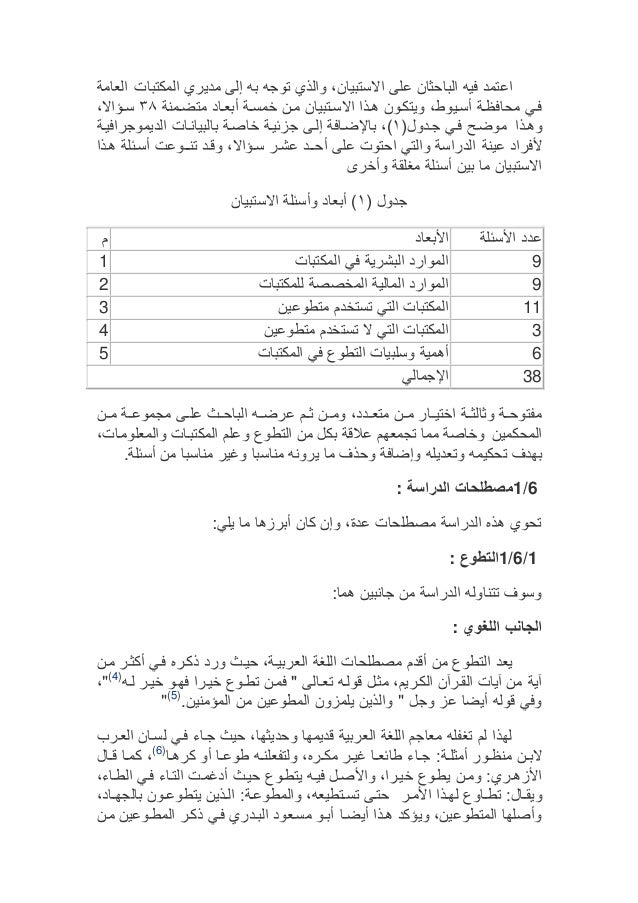 اعتمد فيه الباحثان على الاستبيان، والذي توجه به إلى مديري المكتبات العامة في محافظة أسيوط، ويتكون هذا الاستبيان من خمسة أبعاد متضمنة ٣٨ سؤالا، وهذا موضح في جدول(١)، بالإضافة إلى جزئية خاصة بالبيانات الديموجرافية لأفراد عينة الدراسة والتي احتوت على أحد عشر سؤالا، وقد تنوعت أسئلة هذا الاستبيان ما بين أسئلة مغلقة وأخرى

جدول (١) أبعاد وأسئلة الاستبيان

| م | الأبعاد | عدد الأسئلة |
|---|---|---|
| 1 | الموارد البشرية في المكتبات | 9 |
| 2 | الموارد المالية المخصصة للمكتبات | 9 |
| 3 | المكتبات التي تستخدم متطوعين | 11 |
| 4 | المكتبات التي لا تستخدم متطوعين | 3 |
| 5 | أهمية وسلبيات التطوع في المكتبات | 6 |
| | الإجمالي | 38 |

مفتوحة وثالثة اختيار من متعدد، ومن ثم عرضه الباحث على مجموعة من المحكمين وخاصة مما تجمعهم علاقة بكل من التطوع وعلم المكتبات والمعلومات، بهدف تحكيمه وتعديله وإضافة وحذف ما يرونه مناسبا وغير مناسبا من أسئلة.

1/6مصطلحات الدراسة :

تحوي هذه الدراسة مصطلحات عدة، وإن كان أبرزها ما يلي:

1/6/1التطوع :

وسوف تتناوله الدراسة من جانبين هما:

الجانب اللغوي :

يعد التطوع من أقدم مصطلحات اللغة العربية، حيث ورد ذكره في أكثر من آية من آيات القرآن الكريم، مثل قوله تعالى " فمن تطوع خيرا فهو خير له$^{(4)}$"، وفي قوله أيضا عز وجل " والذين يلمزون المطوعين من المؤمنين.$^{(5)}$"

لهذا لم تغفله معاجم اللغة العربية قديمها وحديثها، حيث جاء في لسان العرب لابن منظور أمثلة: جاء طائعا غير مكره، ولتفعلنه طوعا أو كرها$^{(6)}$، كما قال الأزهري: ومن يطوع خيرا، والأصل فيه يتطوع حيث أدغمت التاء في الطاء، ويقال: تطاوع لهذا الأمر حتى تستطيعه، والمطوعة: الذين يتطوعون بالجهاد، وأصلها المتطوعين، ويؤكد هذا أيضا أبو مسعود البدري في ذكر المطوعين من